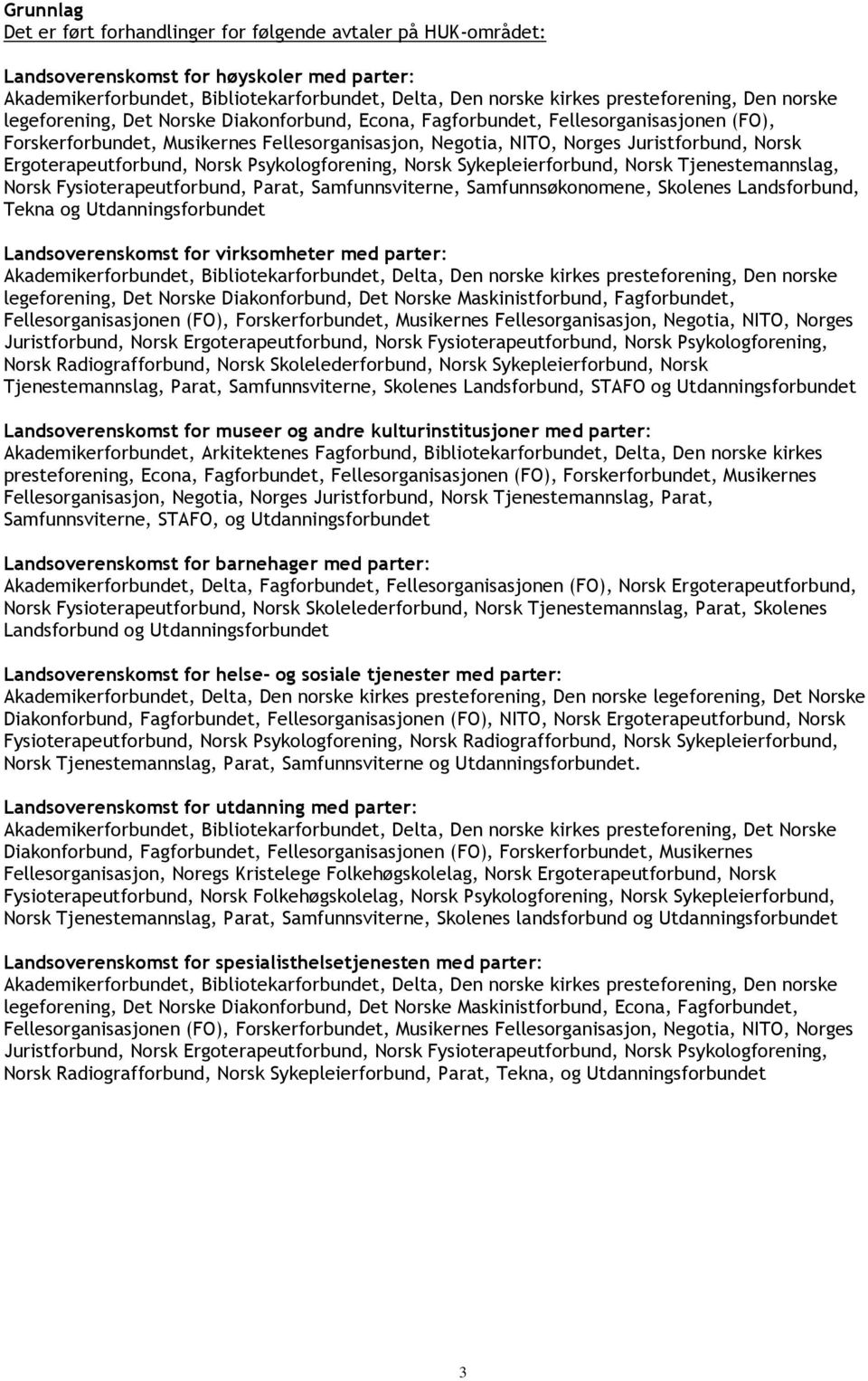 Grunnlag
Det er ført forhandlinger for følgende avtaler på HUK-området:

Landsoverenskomst for høyskoler med parter:
Akademikerforbundet, Bibliotekarforbundet, Delta, Den norske kirkes presteforening, Den norske legeforening, Det Norske Diakonforbund, Econa, Fagforbundet, Fellesorganisasjonen (FO), Forskerforbundet, Musikernes Fellesorganisasjon, Negotia, NITO, Norges Juristforbund, Norsk Ergoterapeutforbund, Norsk Psykologforening, Norsk Sykepleierforbund, Norsk Tjenestemannslag, Norsk Fysioterapeutforbund, Parat, Samfunnsviterne, Samfunnsøkonomene, Skolenes Landsforbund, Tekna og Utdanningsforbundet

Landsoverenskomst for virksomheter med parter:
Akademikerforbundet, Bibliotekarforbundet, Delta, Den norske kirkes presteforening, Den norske legeforening, Det Norske Diakonforbund, Det Norske Maskinistforbund, Fagforbundet, Fellesorganisasjonen (FO), Forskerforbundet, Musikernes Fellesorganisasjon, Negotia, NITO, Norges Juristforbund, Norsk Ergoterapeutforbund, Norsk Fysioterapeutforbund, Norsk Psykologforening, Norsk Radiografforbund, Norsk Skolelederforbund, Norsk Sykepleierforbund, Norsk Tjenestemannslag, Parat, Samfunnsviterne, Skolenes Landsforbund, STAFO og Utdanningsforbundet

Landsoverenskomst for museer og andre kulturinstitusjoner med parter:
Akademikerforbundet, Arkitektenes Fagforbund, Bibliotekarforbundet, Delta, Den norske kirkes presteforening, Econa, Fagforbundet, Fellesorganisasjonen (FO), Forskerforbundet, Musikernes Fellesorganisasjon, Negotia, Norges Juristforbund, Norsk Tjenestemannslag, Parat, Samfunnsviterne, STAFO, og Utdanningsforbundet

Landsoverenskomst for barnehager med parter:
Akademikerforbundet, Delta, Fagforbundet, Fellesorganisasjonen (FO), Norsk Ergoterapeutforbund, Norsk Fysioterapeutforbund, Norsk Skolelederforbund, Norsk Tjenestemannslag, Parat, Skolenes Landsforbund og Utdanningsforbundet

Landsoverenskomst for helse- og sosiale tjenester med parter:
Akademikerforbundet, Delta, Den norske kirkes presteforening, Den norske legeforening, Det Norske Diakonforbund, Fagforbundet, Fellesorganisasjonen (FO), NITO, Norsk Ergoterapeutforbund, Norsk Fysioterapeutforbund, Norsk Psykologforening, Norsk Radiografforbund, Norsk Sykepleierforbund, Norsk Tjenestemannslag, Parat, Samfunnsviterne og Utdanningsforbundet.

Landsoverenskomst for utdanning med parter:
Akademikerforbundet, Bibliotekarforbundet, Delta, Den norske kirkes presteforening, Det Norske Diakonforbund, Fagforbundet, Fellesorganisasjonen (FO), Forskerforbundet, Musikernes Fellesorganisasjon, Noregs Kristelege Folkehøgskolelag, Norsk Ergoterapeutforbund, Norsk Fysioterapeutforbund, Norsk Folkehøgskolelag, Norsk Psykologforening, Norsk Sykepleierforbund, Norsk Tjenestemannslag, Parat, Samfunnsviterne, Skolenes landsforbund og Utdanningsforbundet

Landsoverenskomst for spesialisthelsetjenesten med parter:
Akademikerforbundet, Bibliotekarforbundet, Delta, Den norske kirkes presteforening, Den norske legeforening, Det Norske Diakonforbund, Det Norske Maskinistforbund, Econa, Fagforbundet, Fellesorganisasjonen (FO), Forskerforbundet, Musikernes Fellesorganisasjon, Negotia, NITO, Norges Juristforbund, Norsk Ergoterapeutforbund, Norsk Fysioterapeutforbund, Norsk Psykologforening, Norsk Radiografforbund, Norsk Sykepleierforbund, Parat, Tekna, og Utdanningsforbundet

3